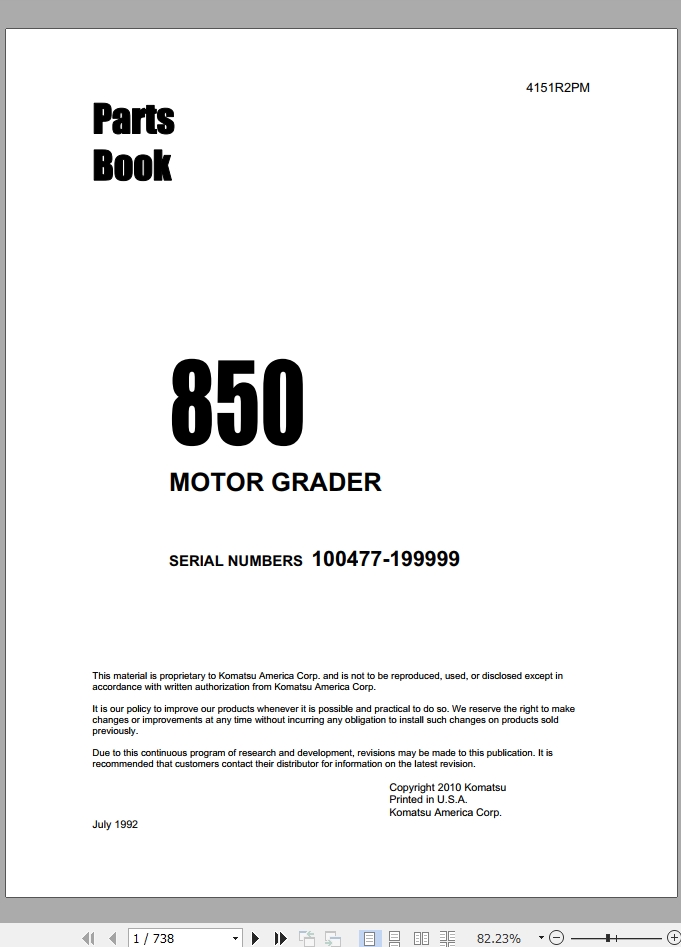 4151R2PM

Parts Book

850

MOTOR GRADER

SERIAL NUMBERS 100477-199999

This material is proprietary to Komatsu America Corp. and is not to be reproduced, used, or disclosed except in accordance with written authorization from Komatsu America Corp.

It is our policy to improve our products whenever it is possible and practical to do so. We reserve the right to make changes or improvements at any time without incurring any obligation to install such changes on products sold previously.

Due to this continuous program of research and development, revisions may be made to this publication. It is recommended that customers contact their distributor for information on the latest revision.

Copyright 2010 Komatsu
Printed in U.S.A.
Komatsu America Corp.

July 1992

1 / 738

82.23%